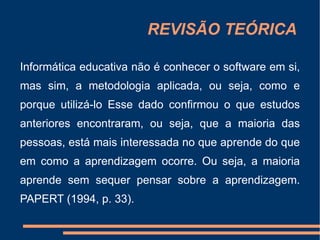 REVISÃO TEÓRICA

Informática educativa não é conhecer o software em si, mas sim, a metodologia aplicada, ou seja, como e porque utilizá-lo Esse dado confirmou o que estudos anteriores encontraram, ou seja, que a maioria das pessoas, está mais interessada no que aprende do que em como a aprendizagem ocorre. Ou seja, a maioria aprende sem sequer pensar sobre a aprendizagem. PAPERT (1994, p. 33).